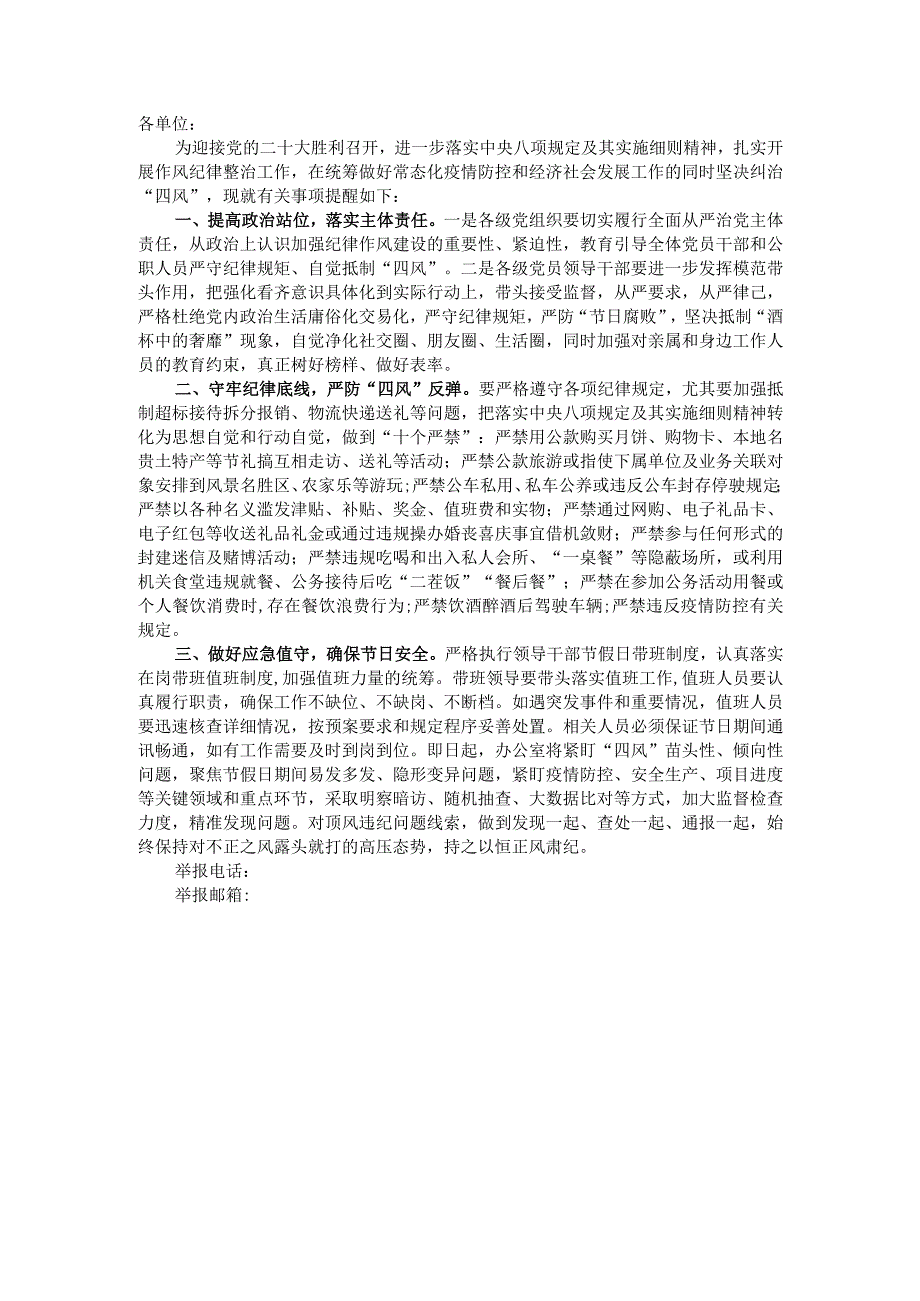 各单位：

为迎接党的二十大胜利召开，进一步落实中央八项规定及其实施细则精神，扎实开展作风纪律整治工作，在统筹做好常态化疫情防控和经济社会发展工作的同时坚决纠治“四风”，现就有关事项提醒如下：

一、提高政治站位，落实主体责任。一是各级党组织要切实履行全面从严治党主体责任，从政治上认识加强纪律作风建设的重要性、紧迫性，教育引导全体党员干部和公职人员严守纪律规矩、自觉抵制“四风”。二是各级党员领导干部要进一步发挥模范带头作用，把强化看齐意识具体化到实际行动上，带头接受监督，从严要求，从严律己，严格杜绝党内政治生活庸俗化交易化，严守纪律规矩，严防“节日腐败”，坚决抵制“酒杯中的奢靡”现象，自觉净化社交圈、朋友圈、生活圈，同时加强对亲属和身边工作人员的教育约束，真正树好榜样、做好表率。

二、守牢纪律底线，严防“四风”反弹。要严格遵守各项纪律规定，尤其要加强抵制超标接待拆分报销、物流快递送礼等问题，把落实中央八项规定及其实施细则精神转化为思想自觉和行动自觉，做到“十个严禁”：严禁用公款购买月饼、购物卡、本地名贵土特产等节礼搞互相走访、送礼等活动；严禁公款旅游或指使下属单位及业务关联对象安排到风景名胜区、农家乐等游玩；严禁公车私用、私车公养或违反公车封存停驶规定严禁以各种名义滥发津贴、补贴、奖金、值班费和实物；严禁通过网购、电子礼品卡、电子红包等收送礼品礼金或通过违规操办婚丧喜庆事宜借机敛财；严禁参与任何形式的封建迷信及赌博活动；严禁违规吃喝和出入私人会所、“一桌餐”等隐蔽场所，或利用机关食堂违规就餐、公务接待后吃“二茬饭”“餐后餐”；严禁在参加公务活动用餐或个人餐饮消费时，存在餐饮浪费行为；严禁饮酒醉酒后驾驶车辆；严禁违反疫情防控有关规定。

三、做好应急值守，确保节日安全。严格执行领导干部节假日带班制度，认真落实在岗带班值班制度，加强值班力量的统筹。带班领导要带头落实值班工作，值班人员要认真履行职责，确保工作不缺位、不缺岗、不断档。如遇突发事件和重要情况，值班人员要迅速核查详细情况，按预案要求和规定程序妥善处置。相关人员必须保证节日期间通讯畅通，如有工作需要及时到岗到位。即日起，办公室将紧盯“四风”苗头性、倾向性问题，聚焦节假日期间易发多发、隐形变异问题，紧盯疫情防控、安全生产、项目进度等关键领域和重点环节，采取明察暗访、随机抽查、大数据比对等方式，加大监督检查力度，精准发现问题。对顶风违纪问题线索，做到发现一起、查处一起、通报一起，始终保持对不正之风露头就打的高压态势，持之以恒正风肃纪。

举报电话：

举报邮箱：